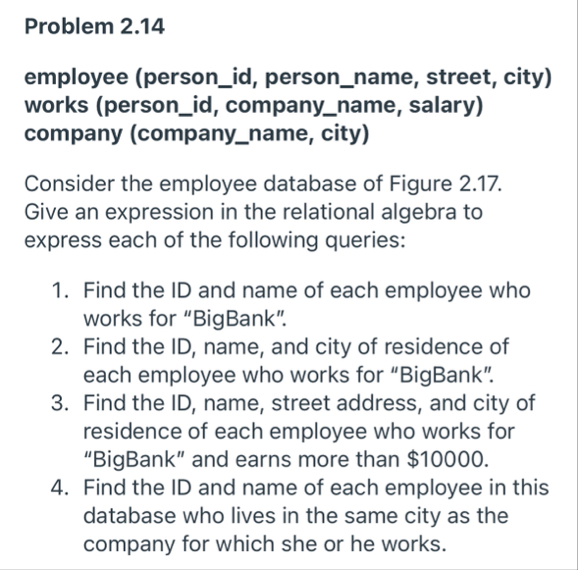 Problem 2.14

employee (person_id, person_name, street, city)
works (person_id, company_name, salary)
company (company_name, city)

Consider the employee database of Figure 2.17. Give an expression in the relational algebra to express each of the following queries:

1. Find the ID and name of each employee who works for "BigBank".
2. Find the ID, name, and city of residence of each employee who works for "BigBank".
3. Find the ID, name, street address, and city of residence of each employee who works for "BigBank" and earns more than \$10000.
4. Find the ID and name of each employee in this database who lives in the same city as the company for which she or he works.